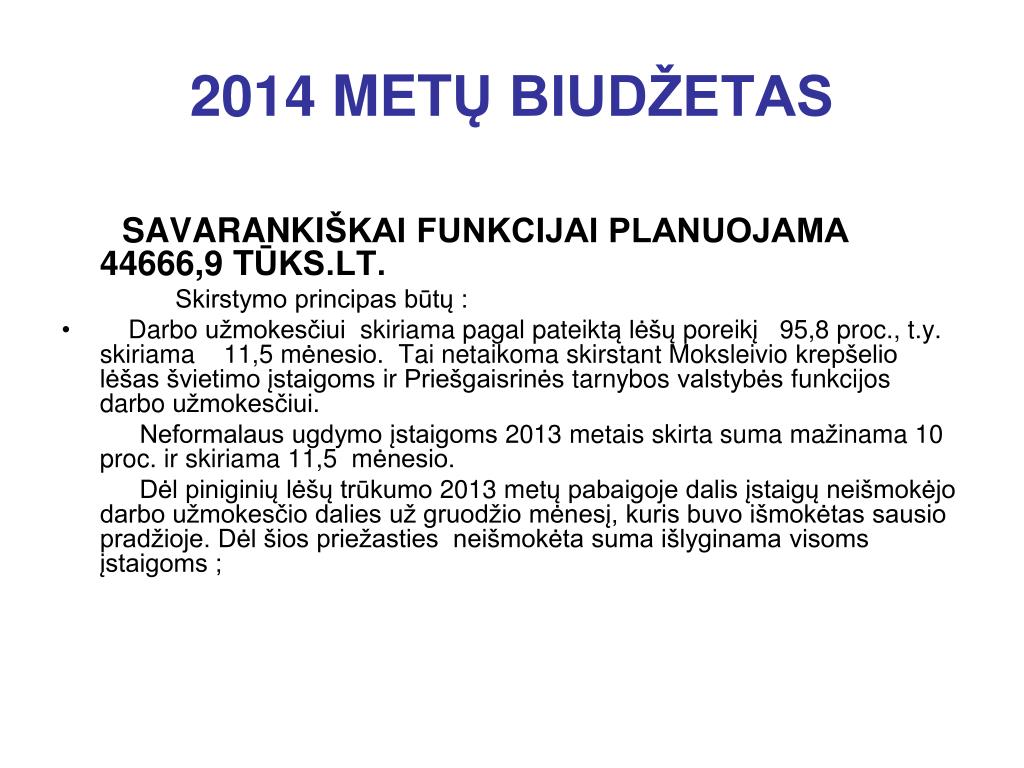 2014 METŲ BIUDŽETAS

SAVARANKIŠKAI FUNKCIJAI PLANUOJAMA 44666,9 TŪKS.LT.

Skirstymo principas būtų :

• Darbo užmokesčiui skiriama pagal pateiktą lėšų poreikį 95,8 proc., t.y. skiriama 11,5 mėnesio. Tai netaikoma skirstant Moksleivio krepšelio lėšas švietimo įstaigoms ir Priešgaisrinės tarnybos valstybės funkcijos darbo užmokesčiui.

Neformalaus ugdymo įstaigoms 2013 metais skirta suma mažinama 10 proc. ir skiriama 11,5 mėnesio.

Dėl piniginių lėšų trūkumo 2013 metų pabaigoje dalis įstaigų neišmokėjo darbo užmokesčio dalies už gruodžio mėnesį, kuris buvo išmokėtas sausio pradžioje. Dėl šios priežasties neišmokėta suma išlyginama visoms įstaigoms ;